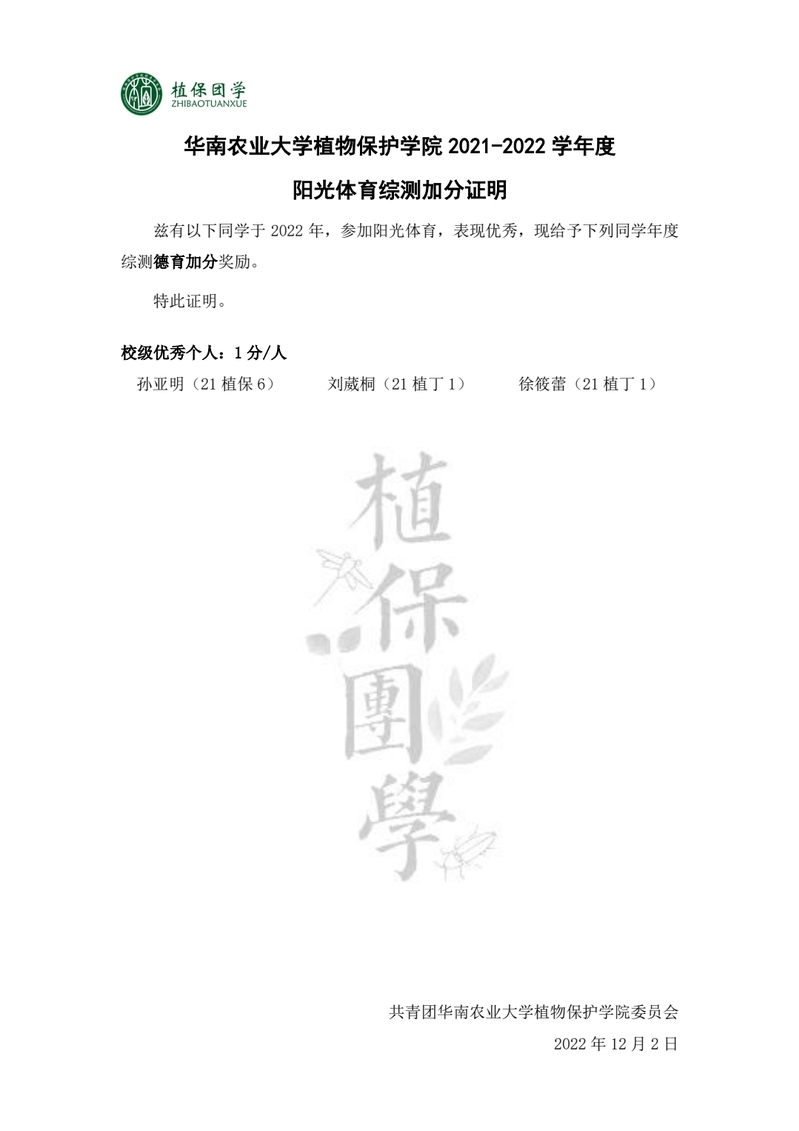 植保团学
ZHIBAOTUANXUE

华南农业大学植物保护学院 2021-2022 学年度

阳光体育综测加分证明

兹有以下同学于 2022 年，参加阳光体育，表现优秀，现给予下列同学年度综测德育加分奖励。

特此证明。

校级优秀个人：1 分/人

孙亚明（21 植保 6） 刘葳桐（21 植丁 1） 徐筱蕾（21 植丁 1）

植保團學

共青团华南农业大学植物保护学院委员会

2022 年 12 月 2 日